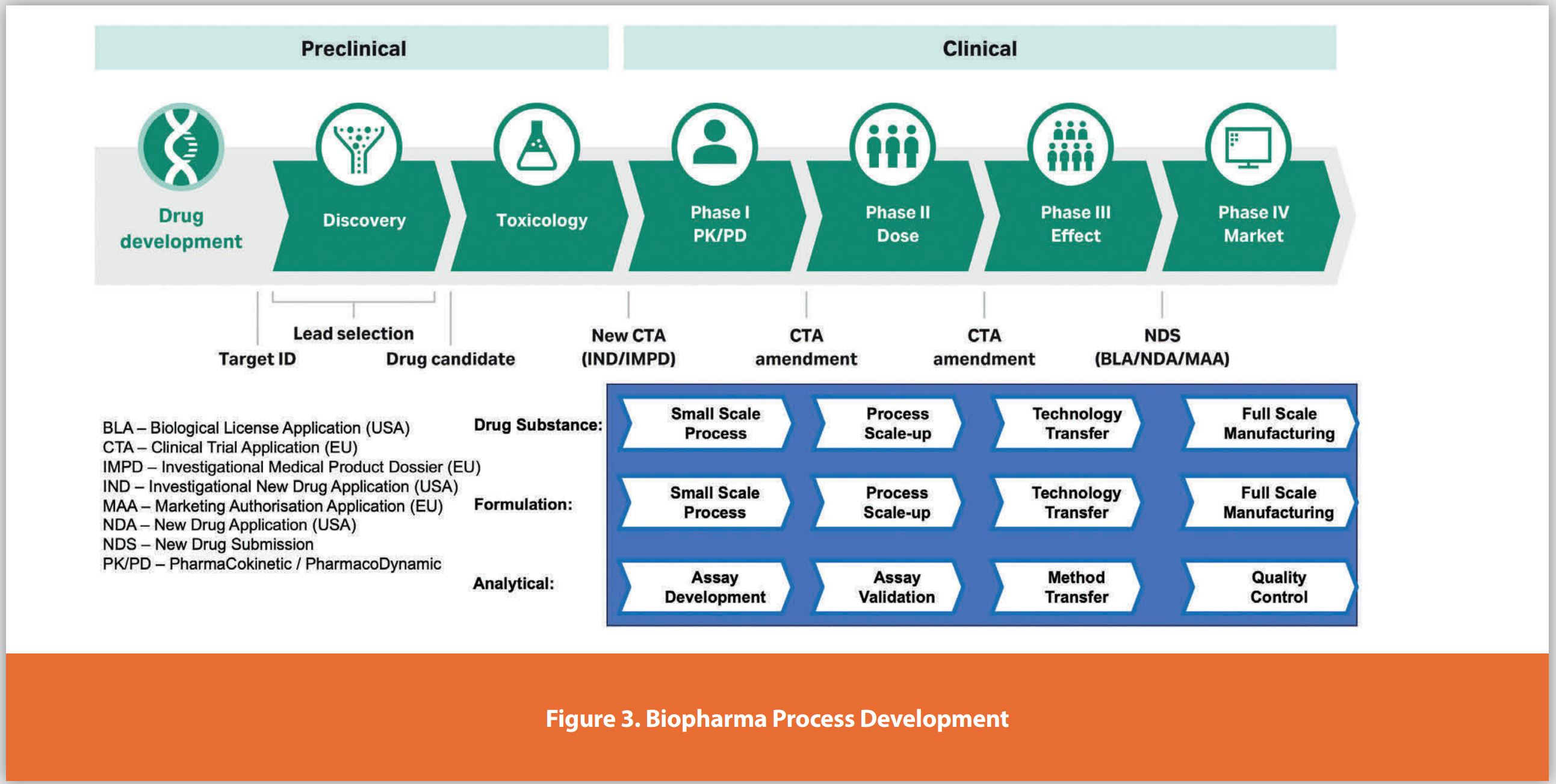 Preclinical

Clinical

Drug development

Discovery

Toxicology

Phase I PK/PD

Phase II Dose

Phase III Effect

Phase IV Market

Lead selection

Target ID

Drug candidate

New CTA (IND/IMPD)

CTA amendment

CTA amendment

NDS (BLA/NDA/MAA)

BLA – Biological License Application (USA)
CTA – Clinical Trial Application (EU)
IMPD – Investigational Medical Product Dossier (EU)
IND – Investigational New Drug Application (USA)
MAA – Marketing Authorisation Application (EU)
NDA – New Drug Application (USA)
NDS – New Drug Submission
PK/PD – PharmaCokinetic / PharmacoDynamic

Drug Substance:

Small Scale Process

Process Scale-up

Technology Transfer

Full Scale Manufacturing

Formulation:

Small Scale Process

Process Scale-up

Technology Transfer

Full Scale Manufacturing

Analytical:

Assay Development

Assay Validation

Method Transfer

Quality Control

Figure 3. Biopharma Process Development